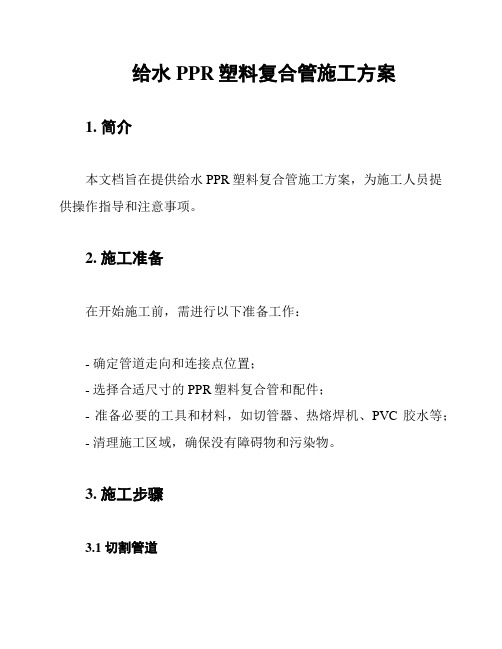 给水 PPR 塑料复合管施工方案

1. 简介

本文档旨在提供给水 PPR 塑料复合管施工方案，为施工人员提供操作指导和注意事项。

2. 施工准备

在开始施工前，需进行以下准备工作：

- 确定管道走向和连接点位置；
- 选择合适尺寸的 PPR 塑料复合管和配件；
- 准备必要的工具和材料，如切管器、热熔焊机、PVC 胶水等；
- 清理施工区域，确保没有障碍物和污染物。

3. 施工步骤

3.1 切割管道